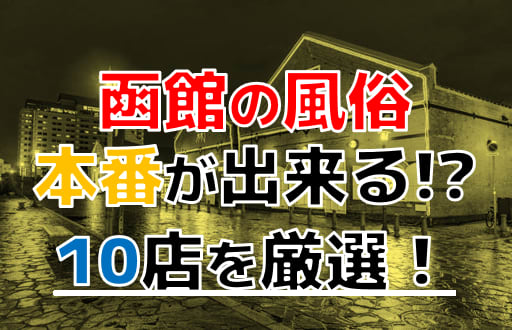 函館の風俗
本番が出来る!?
10店を厳選！